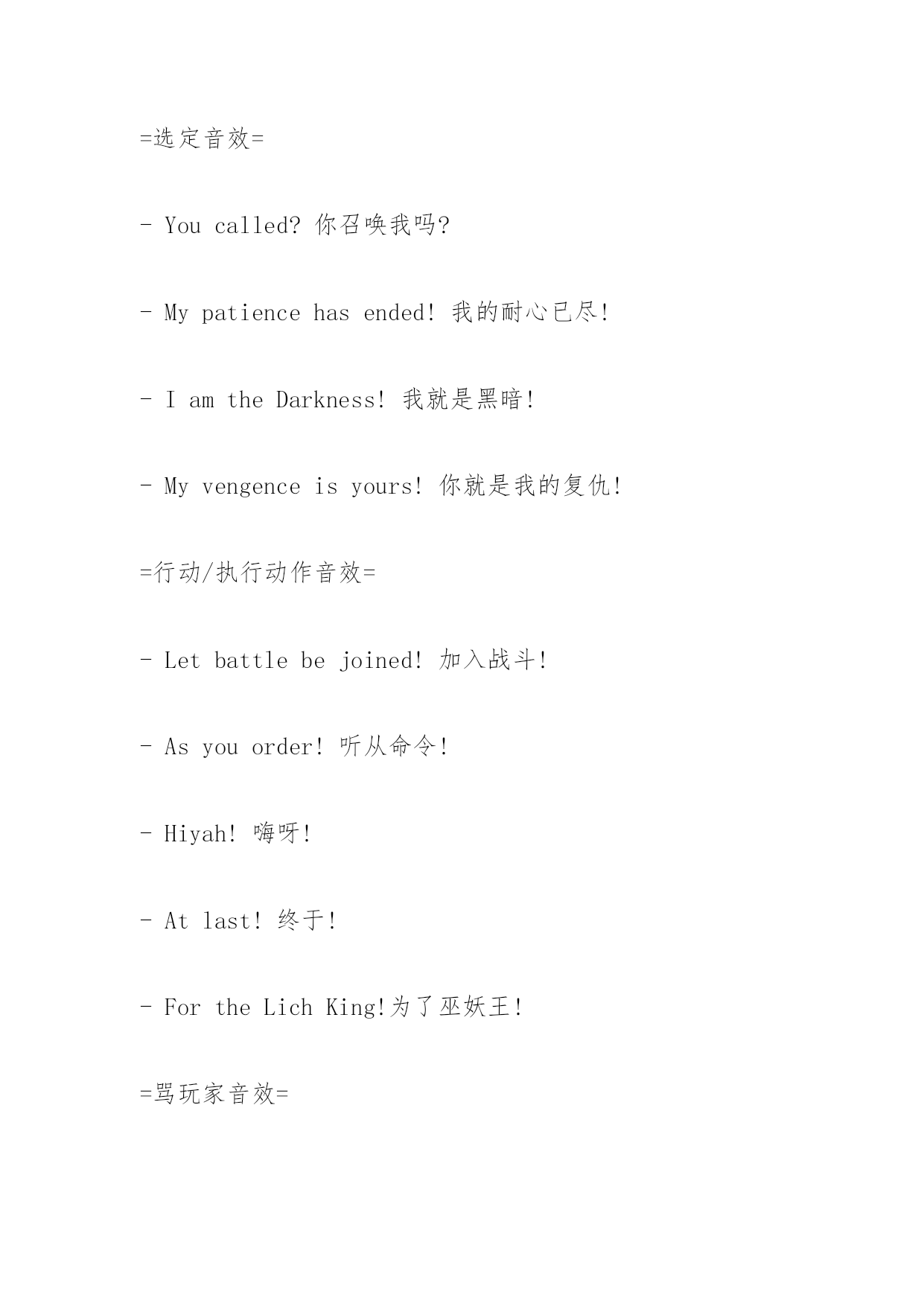 =选定音效=

- You called? 你召唤我吗?

- My patience has ended! 我的耐心已尽!

- I am the Darkness! 我就是黑暗!

- My vengence is yours! 你就是我的复仇!

=行动/执行动作音效=

- Let battle be joined! 加入战斗!

- As you order! 听从命令!

- Hiyah! 嗨呀!

- At last! 终于!

- For the Lich King!为了巫妖王!

=骂玩家音效=